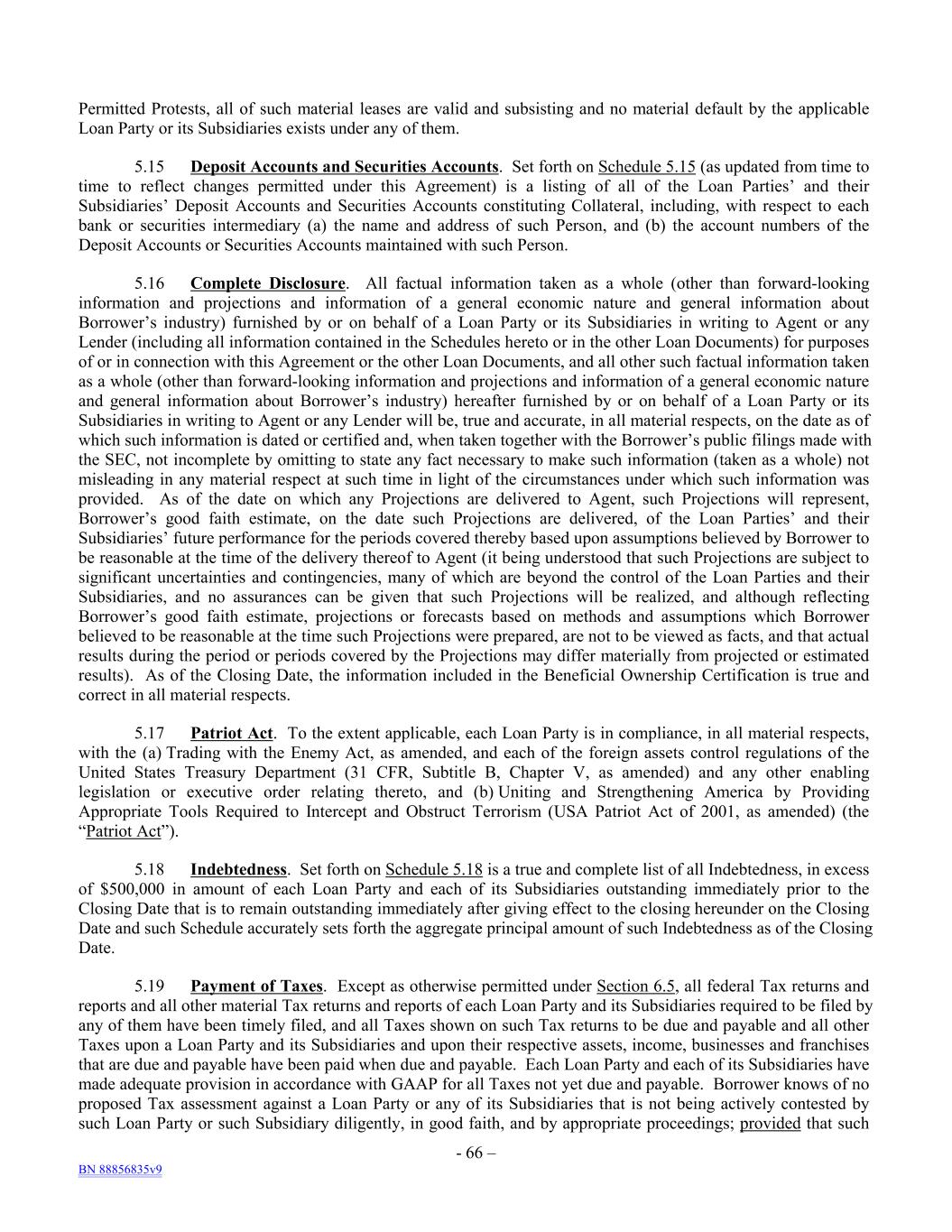 Permitted Protests, all of such material leases are valid and subsisting and no material default by the applicable Loan Party or its Subsidiaries exists under any of them.

5.15 Deposit Accounts and Securities Accounts. Set forth on Schedule 5.15 (as updated from time to time to reflect changes permitted under this Agreement) is a listing of all of the Loan Parties' and their Subsidiaries' Deposit Accounts and Securities Accounts constituting Collateral, including, with respect to each bank or securities intermediary (a) the name and address of such Person, and (b) the account numbers of the Deposit Accounts or Securities Accounts maintained with such Person.

5.16 Complete Disclosure. All factual information taken as a whole (other than forward-looking information and projections and information of a general economic nature and general information about Borrower's industry) furnished by or on behalf of a Loan Party or its Subsidiaries in writing to Agent or any Lender (including all information contained in the Schedules hereto or in the other Loan Documents) for purposes of or in connection with this Agreement or the other Loan Documents, and all other such factual information taken as a whole (other than forward-looking information and projections and information of a general economic nature and general information about Borrower's industry) hereafter furnished by or on behalf of a Loan Party or its Subsidiaries in writing to Agent or any Lender will be, true and accurate, in all material respects, on the date as of which such information is dated or certified and, when taken together with the Borrower's public filings made with the SEC, not incomplete by omitting to state any fact necessary to make such information (taken as a whole) not misleading in any material respect at such time in light of the circumstances under which such information was provided. As of the date on which any Projections are delivered to Agent, such Projections will represent, Borrower's good faith estimate, on the date such Projections are delivered, of the Loan Parties' and their Subsidiaries' future performance for the periods covered thereby based upon assumptions believed by Borrower to be reasonable at the time of the delivery thereof to Agent (it being understood that such Projections are subject to significant uncertainties and contingencies, many of which are beyond the control of the Loan Parties and their Subsidiaries, and no assurances can be given that such Projections will be realized, and although reflecting Borrower's good faith estimate, projections or forecasts based on methods and assumptions which Borrower believed to be reasonable at the time such Projections were prepared, are not to be viewed as facts, and that actual results during the period or periods covered by the Projections may differ materially from projected or estimated results). As of the Closing Date, the information included in the Beneficial Ownership Certification is true and correct in all material respects.

5.17 Patriot Act. To the extent applicable, each Loan Party is in compliance, in all material respects, with the (a) Trading with the Enemy Act, as amended, and each of the foreign assets control regulations of the United States Treasury Department (31 CFR, Subtitle B, Chapter V, as amended) and any other enabling legislation or executive order relating thereto, and (b) Uniting and Strengthening America by Providing Appropriate Tools Required to Intercept and Obstruct Terrorism (USA Patriot Act of 2001, as amended) (the "Patriot Act").

5.18 Indebtedness. Set forth on Schedule 5.18 is a true and complete list of all Indebtedness, in excess of $500,000 in amount of each Loan Party and each of its Subsidiaries outstanding immediately prior to the Closing Date that is to remain outstanding immediately after giving effect to the closing hereunder on the Closing Date and such Schedule accurately sets forth the aggregate principal amount of such Indebtedness as of the Closing Date.

5.19 Payment of Taxes. Except as otherwise permitted under Section 6.5, all federal Tax returns and reports and all other material Tax returns and reports of each Loan Party and its Subsidiaries required to be filed by any of them have been timely filed, and all Taxes shown on such Tax returns to be due and payable and all other Taxes upon a Loan Party and its Subsidiaries and upon their respective assets, income, businesses and franchises that are due and payable have been paid when due and payable. Each Loan Party and each of its Subsidiaries have made adequate provision in accordance with GAAP for all Taxes not yet due and payable. Borrower knows of no proposed Tax assessment against a Loan Party or any of its Subsidiaries that is not being actively contested by such Loan Party or such Subsidiary diligently, in good faith, and by appropriate proceedings; provided that such

- 66 –

BN 88856835v9